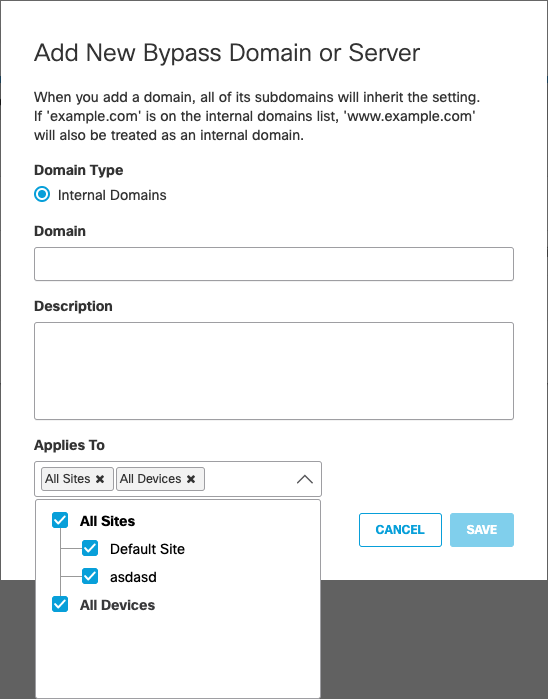 Add New Bypass Domain or Server

When you add a domain, all of its subdomains will inherit the setting. If 'example.com' is on the internal domains list, 'www.example.com' will also be treated as an internal domain.

Domain Type

Internal Domains

Domain

Description

Applies To

All Sites ✖ All Devices ✖

All Sites

Default Site

asdasd

All Devices

CANCEL

SAVE